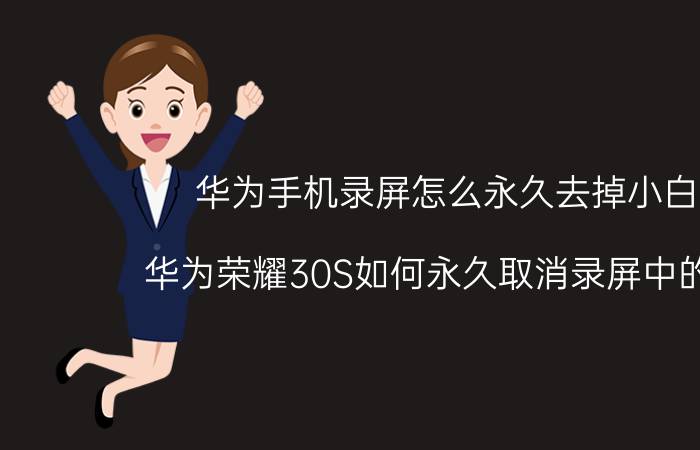 华为手机录屏怎么永久去掉小白

华为荣耀30S如何永久取消录屏中的